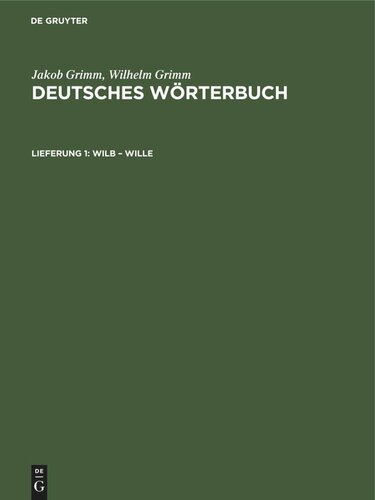 DE GRUYTER

Jakob Grimm, Wilhelm Grimm
DEUTSCHES WÖRTERBUCH

LIEFERUNG 1: WILB – WILLE

DE
G